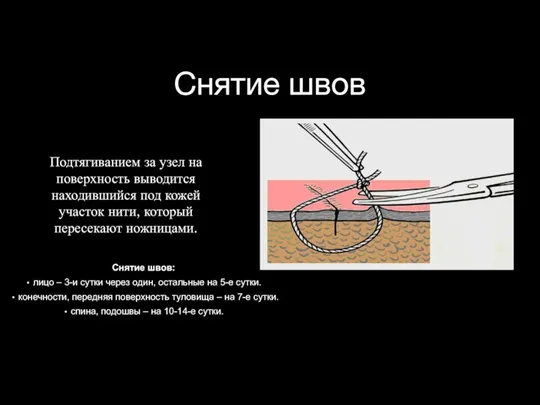 Снятие швов

Подтягиванием за узел на поверхность выводится находившийся под кожей участок нити, который пересекают ножницами.

Снятие швов:
• лицо – 3-и сутки через один, остальные на 5-е сутки.
• конечности, передняя поверхность туловища – на 7-е сутки.
• спина, подошвы – на 10-14-е сутки.